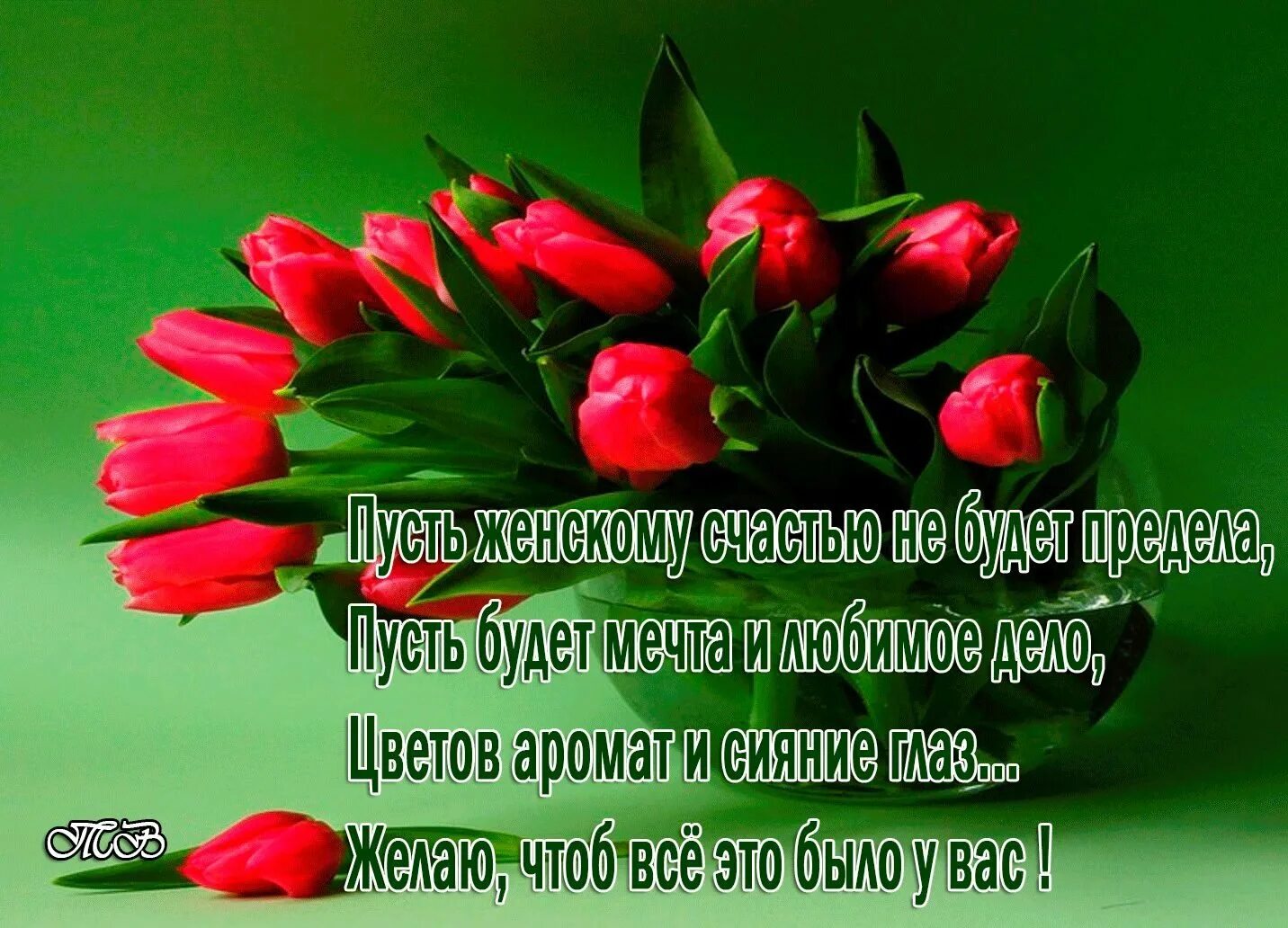 Пусть женскому счастью не будет предела,
Пусть будет мечта и любимое дело,
Цветов аромат и сияние глаз...
Желаю, чтоб всё это было у вас !

ТВ